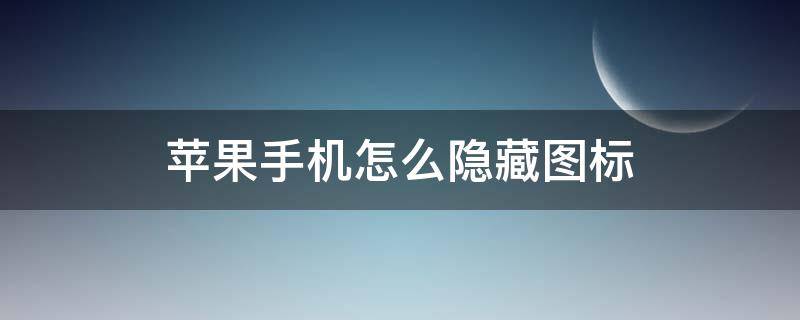 苹果手机怎么隐藏图标